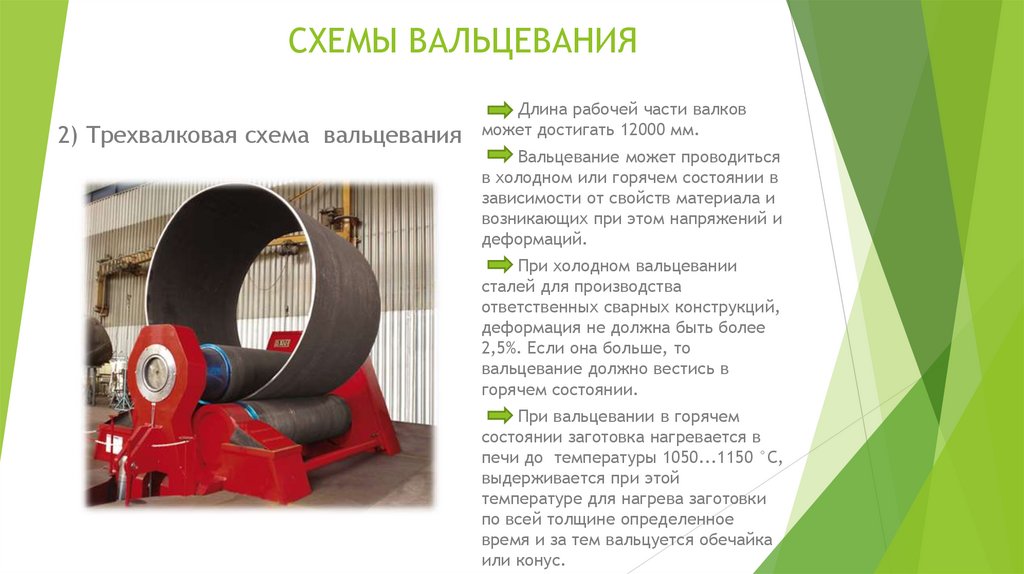 СХЕМЫ ВАЛЬЦЕВАНИЯ

2) Трехвалковая схема вальцевания

➡ Длина рабочей части валков может достигать 12000 мм.

➡ Вальцевание может проводиться в холодном или горячем состоянии в зависимости от свойств материала и возникающих при этом напряжений и деформаций.

➡ При холодном вальцевании сталей для производства ответственных сварных конструкций, деформация не должна быть более 2,5%. Если она больше, то вальцевание должно вестись в горячем состоянии.

➡ При вальцевании в горячем состоянии заготовка нагревается в печи до температуры 1050...1150 °С, выдерживается при этой температуре для нагрева заготовки по всей толщине определенное время и за тем вальцуется обечайка или конус.